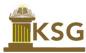 KSG